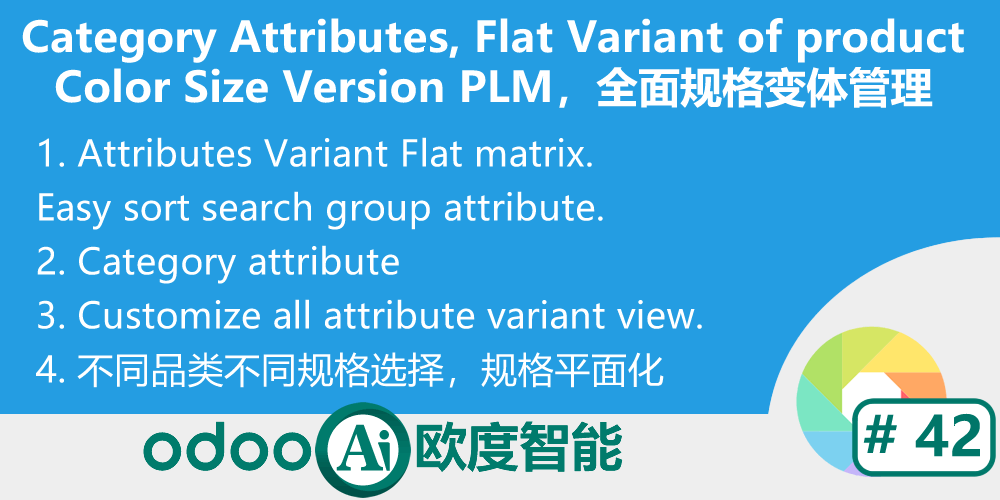 Category Attributes, Flat Variant of product Color Size Version PLM，全面规格变体管理

1. Attributes Variant Flat matrix.
Easy sort search group attribute.
2. Category attribute
3. Customize all attribute variant view.
4. 不同品类不同规格选择，规格平面化

odoo Ai 欧度智能

# 42